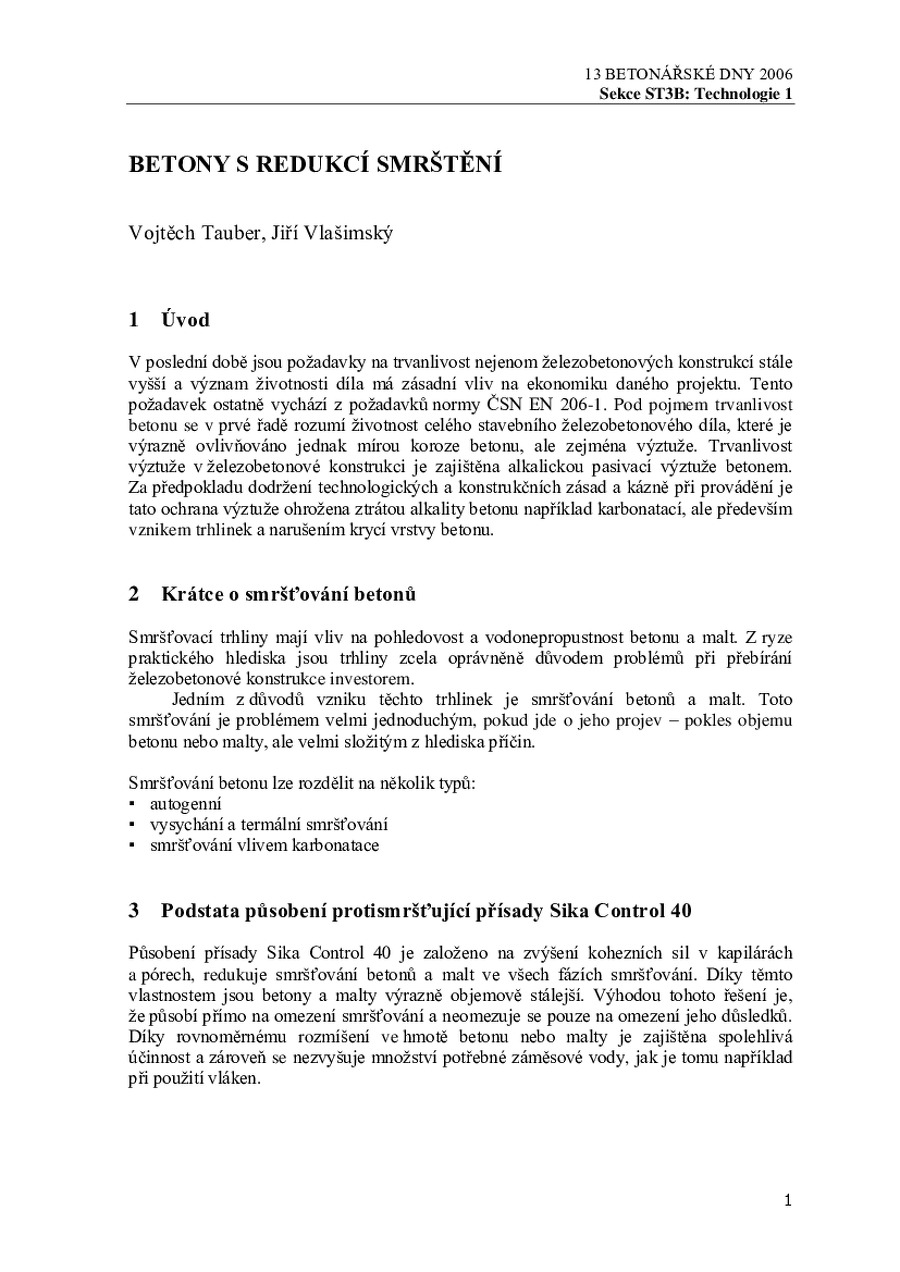 13 BETONÁŘSKÉ DNY 2006
Sekce ST3B: Technologie 1

BETONY S REDUKCÍ SMRŠTĚNÍ

Vojtěch Tauber, Jiří Vlašimský

1 Úvod

V poslední době jsou požadavky na trvanlivost nejenom železobetonových konstrukcí stále vyšší a význam životnosti díla má zásadní vliv na ekonomiku daného projektu. Tento požadavek ostatně vychází z požadavků normy ČSN EN 206-1. Pod pojmem trvanlivost betonu se v prvé řadě rozumí životnost celého stavebního železobetonového díla, které je výrazně ovlivňováno jednak mírou koroze betonu, ale zejména výztuže. Trvanlivost výztuže v železobetonové konstrukci je zajištěna alkalickou pasivací výztuže betonem. Za předpokladu dodržení technologických a konstrukčních zásad a kázně při provádění je tato ochrana výztuže ohrožena ztrátou alkality betonu například karbonatací, ale především vznikem trhlinek a narušením krycí vrstvy betonu.

2 Krátce o smršťování betonů

Smršťovací trhliny mají vliv na pohledovost a vodonepropustnost betonu a malt. Z ryze praktického hlediska jsou trhliny zcela oprávněně důvodem problémů při přebírání železobetonové konstrukce investorem.

Jedním z důvodů vzniku těchto trhlinek je smršťování betonů a malt. Toto smršťování je problémem velmi jednoduchým, pokud jde o jeho projev – pokles objemu betonu nebo malty, ale velmi složitým z hlediska příčin.

Smršťování betonu lze rozdělit na několik typů:
▪ autogenní
▪ vysychání a termální smršťování
▪ smršťování vlivem karbonatace

3 Podstata působení protismršťující přísady Sika Control 40

Působení přísady Sika Control 40 je založeno na zvýšení kohezních sil v kapilárách a pórech, redukuje smršťování betonů a malt ve všech fázích smršťování. Díky těmto vlastnostem jsou betony a malty výrazně objemově stálejší. Výhodou tohoto řešení je, že působí přímo na omezení smršťování a neomezuje se pouze na omezení jeho důsledků. Díky rovnoměrnému rozmíšení ve hmotě betonu nebo malty je zajištěna spolehlivá účinnost a zároveň se nezvyšuje množství potřebné záměsové vody, jak je tomu například při použití vláken.

1